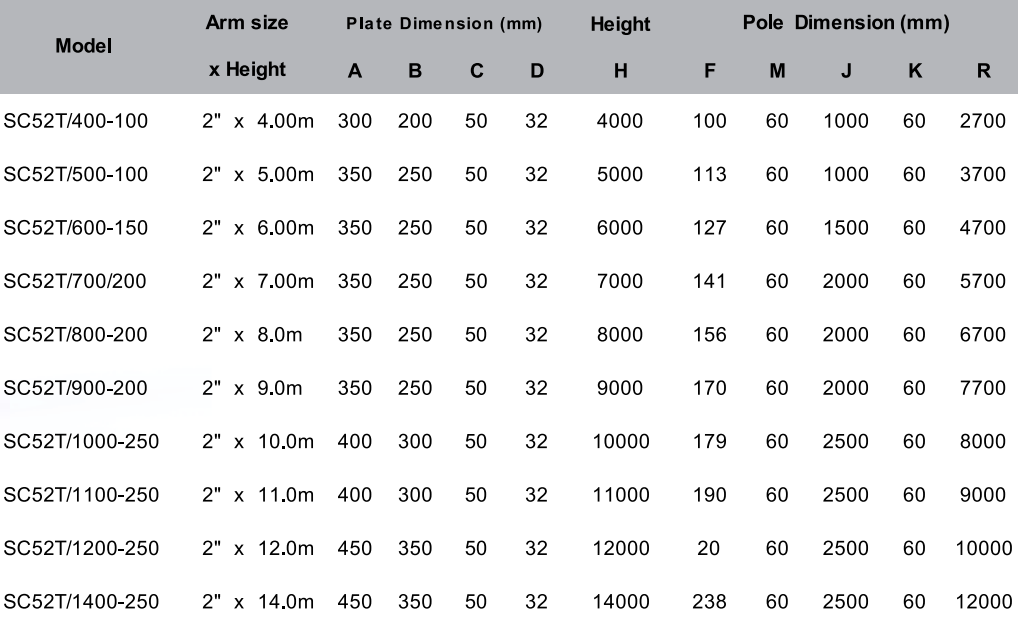 | Model | Arm size x Height | Plate Dimension (mm) A | B | C | D | Height H | Pole Dimension (mm) F | M | J | K | R |
|---|---|---|---|---|---|---|---|---|---|---|---|
| SC52T/400-100 | 2" x 4.00m | 300 | 200 | 50 | 32 | 4000 | 100 | 60 | 1000 | 60 | 2700 |
| SC52T/500-100 | 2" x 5.00m | 350 | 250 | 50 | 32 | 5000 | 113 | 60 | 1000 | 60 | 3700 |
| SC52T/600-150 | 2" x 6.00m | 350 | 250 | 50 | 32 | 6000 | 127 | 60 | 1500 | 60 | 4700 |
| SC52T/700/200 | 2" x 7.00m | 350 | 250 | 50 | 32 | 7000 | 141 | 60 | 2000 | 60 | 5700 |
| SC52T/800-200 | 2" x 8.0m | 350 | 250 | 50 | 32 | 8000 | 156 | 60 | 2000 | 60 | 6700 |
| SC52T/900-200 | 2" x 9.0m | 350 | 250 | 50 | 32 | 9000 | 170 | 60 | 2000 | 60 | 7700 |
| SC52T/1000-250 | 2" x 10.0m | 400 | 300 | 50 | 32 | 10000 | 179 | 60 | 2500 | 60 | 8000 |
| SC52T/1100-250 | 2" x 11.0m | 400 | 300 | 50 | 32 | 11000 | 190 | 60 | 2500 | 60 | 9000 |
| SC52T/1200-250 | 2" x 12.0m | 450 | 350 | 50 | 32 | 12000 | 20 | 60 | 2500 | 60 | 10000 |
| SC52T/1400-250 | 2" x 14.0m | 450 | 350 | 50 | 32 | 14000 | 238 | 60 | 2500 | 60 | 12000 |